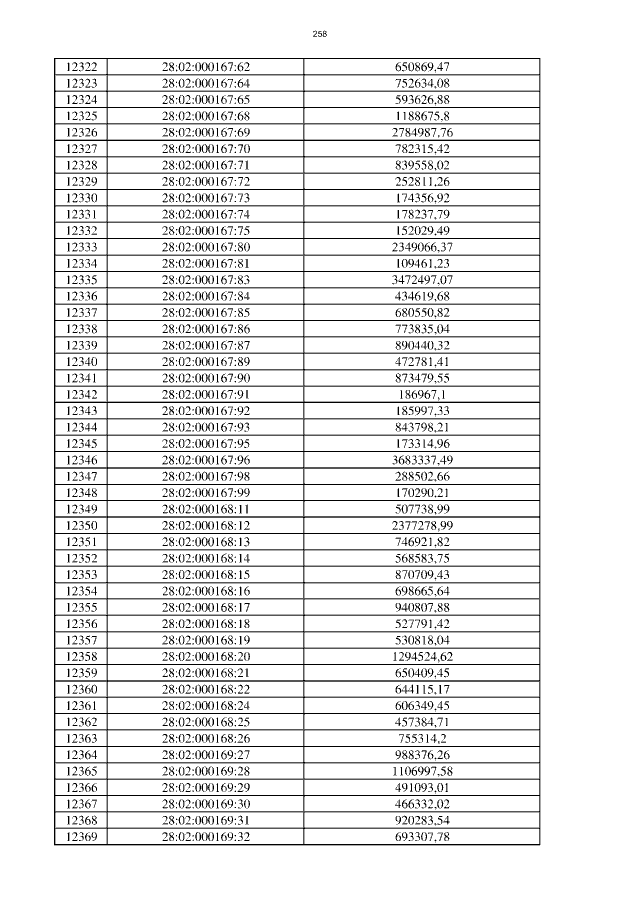 258

| 12322 | 28:02:000167:62 | 650869,47 |
|---|---|---|
| 12323 | 28:02:000167:64 | 752634,08 |
| 12324 | 28:02:000167:65 | 593626,88 |
| 12325 | 28:02:000167:68 | 1188675,8 |
| 12326 | 28:02:000167:69 | 2784987,76 |
| 12327 | 28:02:000167:70 | 782315,42 |
| 12328 | 28:02:000167:71 | 839558,02 |
| 12329 | 28:02:000167:72 | 252811,26 |
| 12330 | 28:02:000167:73 | 174356,92 |
| 12331 | 28:02:000167:74 | 178237,79 |
| 12332 | 28:02:000167:75 | 152029,49 |
| 12333 | 28:02:000167:80 | 2349066,37 |
| 12334 | 28:02:000167:81 | 109461,23 |
| 12335 | 28:02:000167:83 | 3472497,07 |
| 12336 | 28:02:000167:84 | 434619,68 |
| 12337 | 28:02:000167:85 | 680550,82 |
| 12338 | 28:02:000167:86 | 773835,04 |
| 12339 | 28:02:000167:87 | 890440,32 |
| 12340 | 28:02:000167:89 | 472781,41 |
| 12341 | 28:02:000167:90 | 873479,55 |
| 12342 | 28:02:000167:91 | 186967,1 |
| 12343 | 28:02:000167:92 | 185997,33 |
| 12344 | 28:02:000167:93 | 843798,21 |
| 12345 | 28:02:000167:95 | 173314,96 |
| 12346 | 28:02:000167:96 | 3683337,49 |
| 12347 | 28:02:000167:98 | 288502,66 |
| 12348 | 28:02:000167:99 | 170290,21 |
| 12349 | 28:02:000168:11 | 507738,99 |
| 12350 | 28:02:000168:12 | 2377278,99 |
| 12351 | 28:02:000168:13 | 746921,82 |
| 12352 | 28:02:000168:14 | 568583,75 |
| 12353 | 28:02:000168:15 | 870709,43 |
| 12354 | 28:02:000168:16 | 698665,64 |
| 12355 | 28:02:000168:17 | 940807,88 |
| 12356 | 28:02:000168:18 | 527791,42 |
| 12357 | 28:02:000168:19 | 530818,04 |
| 12358 | 28:02:000168:20 | 1294524,62 |
| 12359 | 28:02:000168:21 | 650409,45 |
| 12360 | 28:02:000168:22 | 644115,17 |
| 12361 | 28:02:000168:24 | 606349,45 |
| 12362 | 28:02:000168:25 | 457384,71 |
| 12363 | 28:02:000168:26 | 755314,2 |
| 12364 | 28:02:000169:27 | 988376,26 |
| 12365 | 28:02:000169:28 | 1106997,58 |
| 12366 | 28:02:000169:29 | 491093,01 |
| 12367 | 28:02:000169:30 | 466332,02 |
| 12368 | 28:02:000169:31 | 920283,54 |
| 12369 | 28:02:000169:32 | 693307,78 |